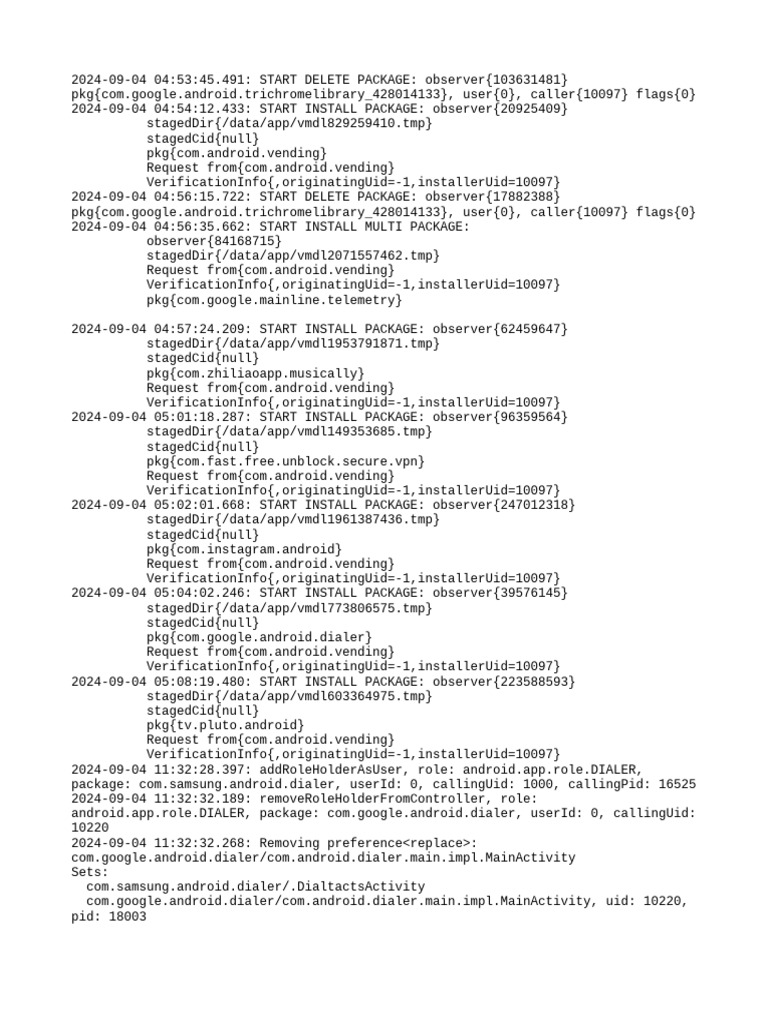 2024-09-04 04:53:45.491: START DELETE PACKAGE: observer{103631481}
pkg{com.google.android.trichromelibrary_428014133}, user{0}, caller{10097} flags{0}
2024-09-04 04:54:12.433: START INSTALL PACKAGE: observer{20925409}
stagedDir{/data/app/vmdl829259410.tmp}
stagedCid{null}
pkg{com.android.vending}
Request from{com.android.vending}
VerificationInfo{,originatingUid=-1,installerUid=10097}
2024-09-04 04:56:15.722: START DELETE PACKAGE: observer{17882388}
pkg{com.google.android.trichromelibrary_428014133}, user{0}, caller{10097} flags{0}
2024-09-04 04:56:35.662: START INSTALL MULTI PACKAGE:
observer{84168715}
stagedDir{/data/app/vmdl2071557462.tmp}
Request from{com.android.vending}
VerificationInfo{,originatingUid=-1,installerUid=10097}
pkg{com.google.mainline.telemetry}

2024-09-04 04:57:24.209: START INSTALL PACKAGE: observer{62459647}
stagedDir{/data/app/vmdl1953791871.tmp}
stagedCid{null}
pkg{com.zhiliaoapp.musically}
Request from{com.android.vending}
VerificationInfo{,originatingUid=-1,installerUid=10097}
2024-09-04 05:01:18.287: START INSTALL PACKAGE: observer{96359564}
stagedDir{/data/app/vmdl149353685.tmp}
stagedCid{null}
pkg{com.fast.free.unblock.secure.vpn}
Request from{com.android.vending}
VerificationInfo{,originatingUid=-1,installerUid=10097}
2024-09-04 05:02:01.668: START INSTALL PACKAGE: observer{247012318}
stagedDir{/data/app/vmdl1961387436.tmp}
stagedCid{null}
pkg{com.instagram.android}
Request from{com.android.vending}
VerificationInfo{,originatingUid=-1,installerUid=10097}
2024-09-04 05:04:02.246: START INSTALL PACKAGE: observer{39576145}
stagedDir{/data/app/vmdl773806575.tmp}
stagedCid{null}
pkg{com.google.android.dialer}
Request from{com.android.vending}
VerificationInfo{,originatingUid=-1,installerUid=10097}
2024-09-04 05:08:19.480: START INSTALL PACKAGE: observer{223588593}
stagedDir{/data/app/vmdl603364975.tmp}
stagedCid{null}
pkg{tv.pluto.android}
Request from{com.android.vending}
VerificationInfo{,originatingUid=-1,installerUid=10097}
2024-09-04 11:32:28.397: addRoleHolderAsUser, role: android.app.role.DIALER, package: com.samsung.android.dialer, userId: 0, callingUid: 1000, callingPid: 16525
2024-09-04 11:32:32.189: removeRoleHolderFromController, role: android.app.role.DIALER, package: com.google.android.dialer, userId: 0, callingUid: 10220
2024-09-04 11:32:32.268: Removing preference<replace>:
com.google.android.dialer/com.android.dialer.main.impl.MainActivity
Sets:
com.samsung.android.dialer/.DialtactsActivity
com.google.android.dialer/com.android.dialer.main.impl.MainActivity, uid: 10220, pid: 18003